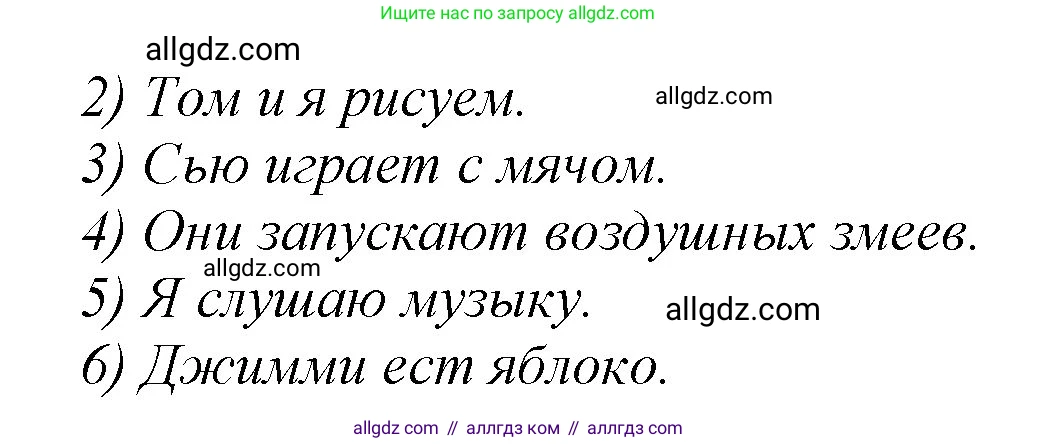 Ищите нас по запросу allgdz.com

allgdz.com

2) Том и я рисуем. allgdz.com

3) Сью играет с мячом.

4) Они запускают воздушных змеев.

allgdz.com

5) Я слушаю музыку. allgdz.com

6) Джимми ест яблоко.

allgdz com // аллгдз ком // аллгдз com